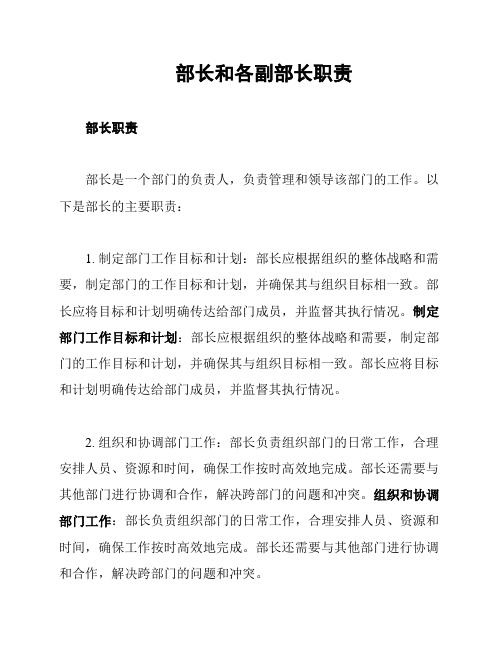 部长和各副部长职责

部长职责

部长是一个部门的负责人，负责管理和领导该部门的工作。以下是部长的主要职责：

1. 制定部门工作目标和计划：部长应根据组织的整体战略和需要，制定部门的工作目标和计划，并确保其与组织目标相一致。部长应将目标和计划明确传达给部门成员，并监督其执行情况。制定部门工作目标和计划：部长应根据组织的整体战略和需要，制定部门的工作目标和计划，并确保其与组织目标相一致。部长应将目标和计划明确传达给部门成员，并监督其执行情况。

2. 组织和协调部门工作：部长负责组织部门的日常工作，合理安排人员、资源和时间，确保工作按时高效地完成。部长还需要与其他部门进行协调和合作，解决跨部门的问题和冲突。组织和协调部门工作：部长负责组织部门的日常工作，合理安排人员、资源和时间，确保工作按时高效地完成。部长还需要与其他部门进行协调和合作，解决跨部门的问题和冲突。